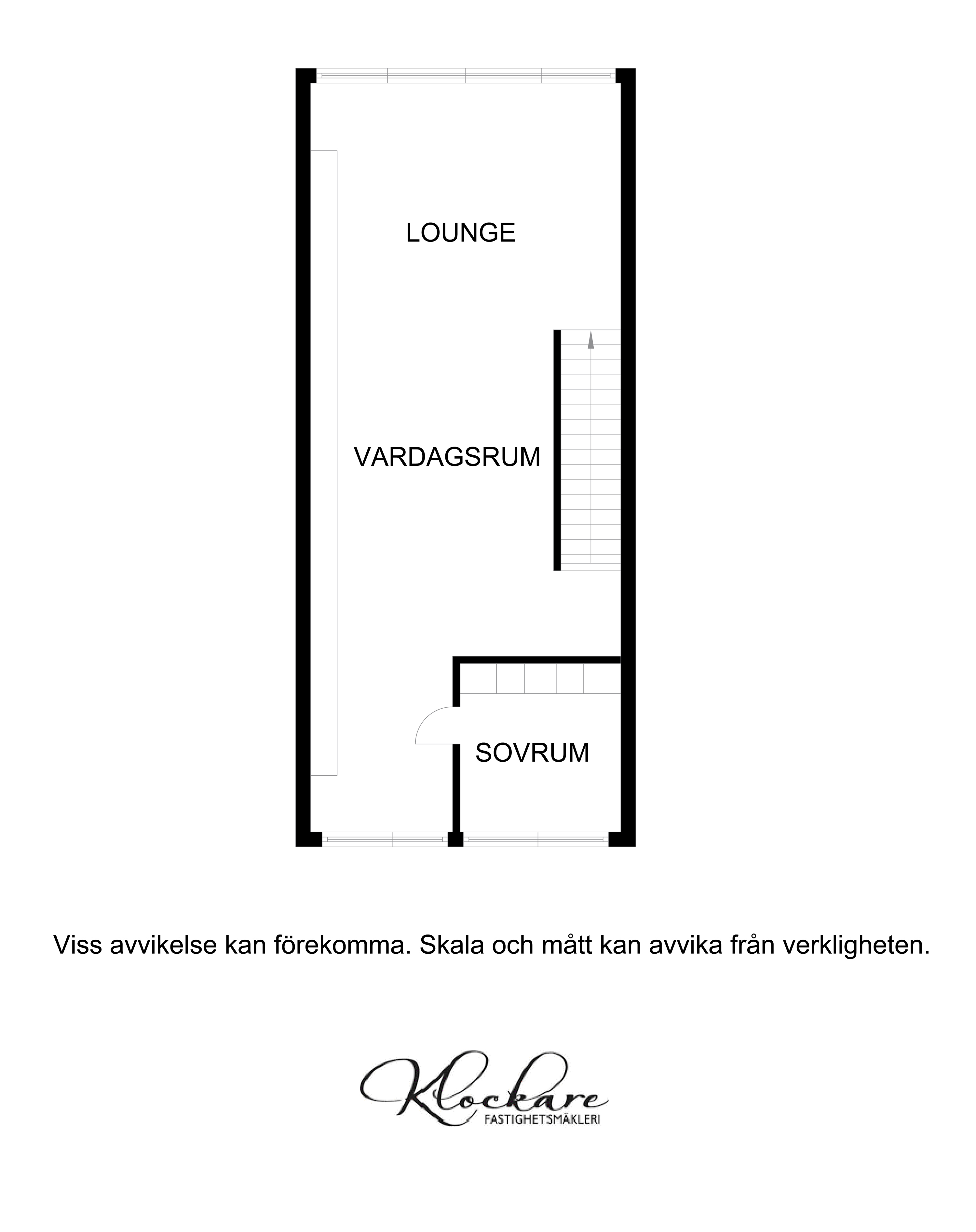 LOUNGE

VARDAGSRUM

SOVRUM

Viss avvikelse kan förekomma. Skala och mått kan avvika från verkligheten.

Klockare
FASTIGHETSMÄKLERI